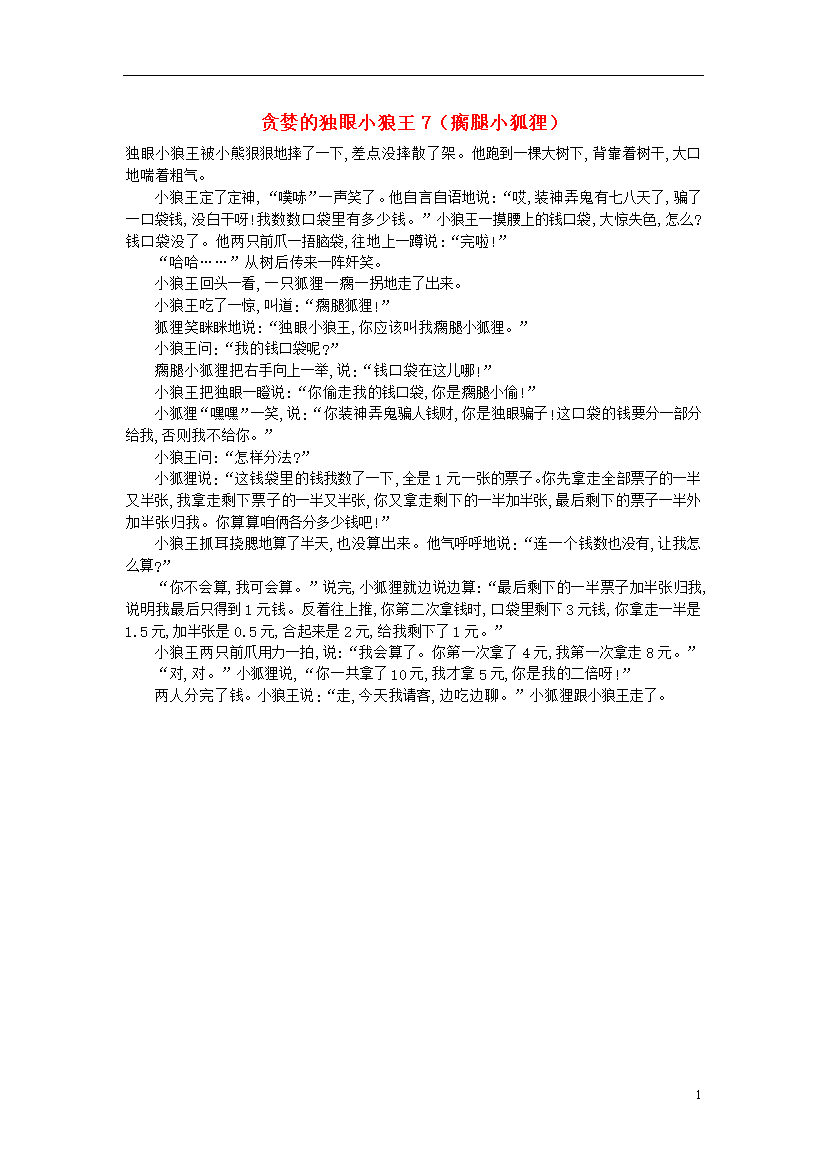 贪婪的独眼小狼王 7（瘸腿小狐狸）

独眼小狼王被小熊狠狠地摔了一下,差点没摔散了架。他跑到一棵大树下,背靠着树干,大口地喘着粗气。

小狼王定了定神,“噗哧”一声笑了。他自言自语地说:“哎,装神弄鬼有七八天了,骗了一口袋钱,没白干呀!我数数口袋里有多少钱。”小狼王一摸腰上的钱口袋,大惊失色,怎么?钱口袋没了。他两只前爪一捂脑袋,往地上一蹲说:“完啦!”

“哈哈……”从树后传来一阵奸笑。

小狼王回头一看,一只狐狸一瘸一拐地走了出来。

小狼王吃了一惊,叫道:“瘸腿狐狸!”

狐狸笑眯眯地说:“独眼小狼王,你应该叫我瘸腿小狐狸。”

小狼王问:“我的钱口袋呢?”

瘸腿小狐狸把右手向上一举,说:“钱口袋在这儿哪!”

小狼王把独眼一瞪说:“你偷走我的钱口袋,你是瘸腿小偷!”

小狐狸“嘿嘿”一笑,说:“你装神弄鬼骗人钱财,你是独眼骗子!这口袋的钱要分一部分给我,否则我不给你。”

小狼王问:“怎样分法?”

小狐狸说:“这钱袋里的钱我数了一下,全是 1 元一张的票子。你先拿走全部票子的一半又半张,我拿走剩下票子的一半又半张,你又拿走剩下的一半加半张,最后剩下的票子一半外加半张归我。你算算咱俩各分多少钱吧!”

小狼王抓耳挠腮地算了半天,也没算出来。他气呼呼地说:“连一个钱数也没有,让我怎么算?”

“你不会算,我可会算。”说完,小狐狸就边说边算:“最后剩下的一半票子加半张归我,说明我最后只得到 1 元钱。反着往上推,你第二次拿钱时,口袋里剩下 3 元钱,你拿走一半是 1.5 元,加半张是 0.5 元,合起来是 2 元,给我剩下了 1 元。”

小狼王两只前爪用力一拍,说:“我会算了。你第一次拿了 4 元,我第一次拿走 8 元。”

“对,对。”小狐狸说,“你一共拿了 10 元,我才拿 5 元,你是我的二倍呀!”

两人分完了钱。小狼王说:“走,今天我请客,边吃边聊。”小狐狸跟小狼王走了。

1